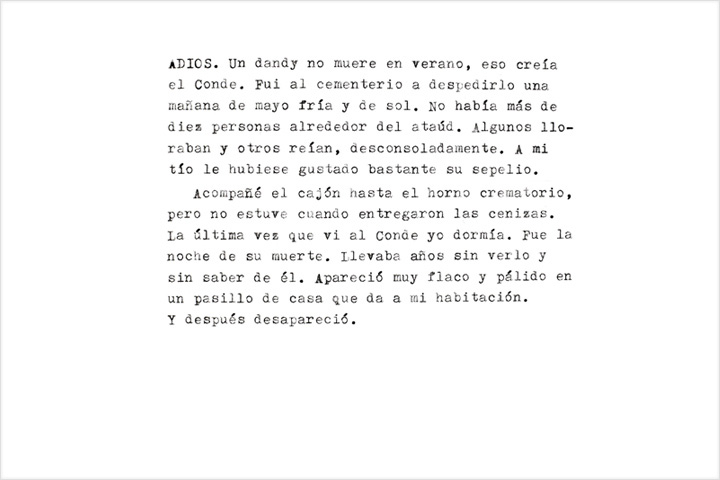 ADIOS. Un dandy no muere en verano, eso creía el Conde. Fui al cementerio a despedirlo una mañana de mayo fría y de sol. No había más de diez personas alrededor del ataúd. Algunos lloraban y otros reían, desconsoladamente. A mi tío le hubiese gustado bastante su sepelio.

Acompañé el cajón hasta el horno crematorio, pero no estuve cuando entregaron las cenizas. La última vez que vi al Conde yo dormía. Fue la noche de su muerte. Llevaba años sin verlo y sin saber de él. Apareció muy flaco y pálido en un pasillo de casa que da a mi habitación. Y después desapareció.